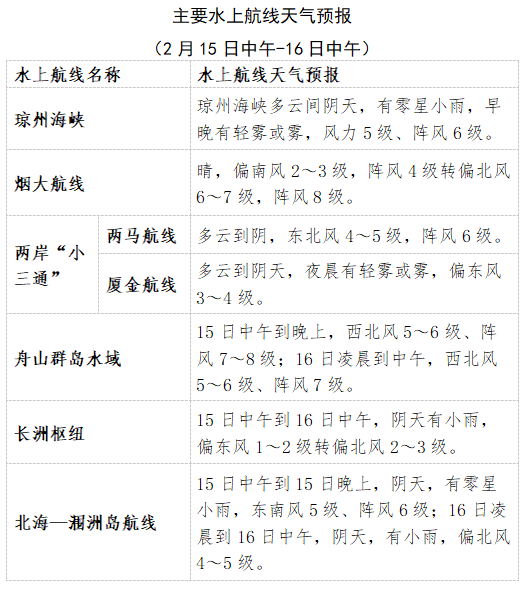 主要水上航线天气预报

（2月15日中午-16日中午）

| 水上航线名称 | | 水上航线天气预报 |
|---|---|---|
| 琼州海峡 | | 琼州海峡多云间阴天，有零星小雨，早晚有轻雾或雾，风力5级、阵风6级。 |
| 烟大航线 | | 晴，偏南风2～3级，阵风4级转偏北风6～7级，阵风8级。 |
| 两岸“小三通” | 两马航线 | 多云到阴，东北风4～5级，阵风6级。 |
| 两岸“小三通” | 厦金航线 | 多云到阴天，夜晨有轻雾或雾，偏东风3～4级。 |
| 舟山群岛水域 | | 15日中午到晚上，西北风5～6级、阵风7～8级；16日凌晨到中午，西北风5～6级、阵风7级。 |
| 长洲枢纽 | | 15日中午到16日中午，阴天有小雨，偏东风1～2级转偏北风2～3级。 |
| 北海—涠洲岛航线 | | 15日中午到15日晚上，阴天，有零星小雨，东南风5级、阵风6级；16日凌晨到16日中午，阴天，有小雨，偏北风4～5级。 |